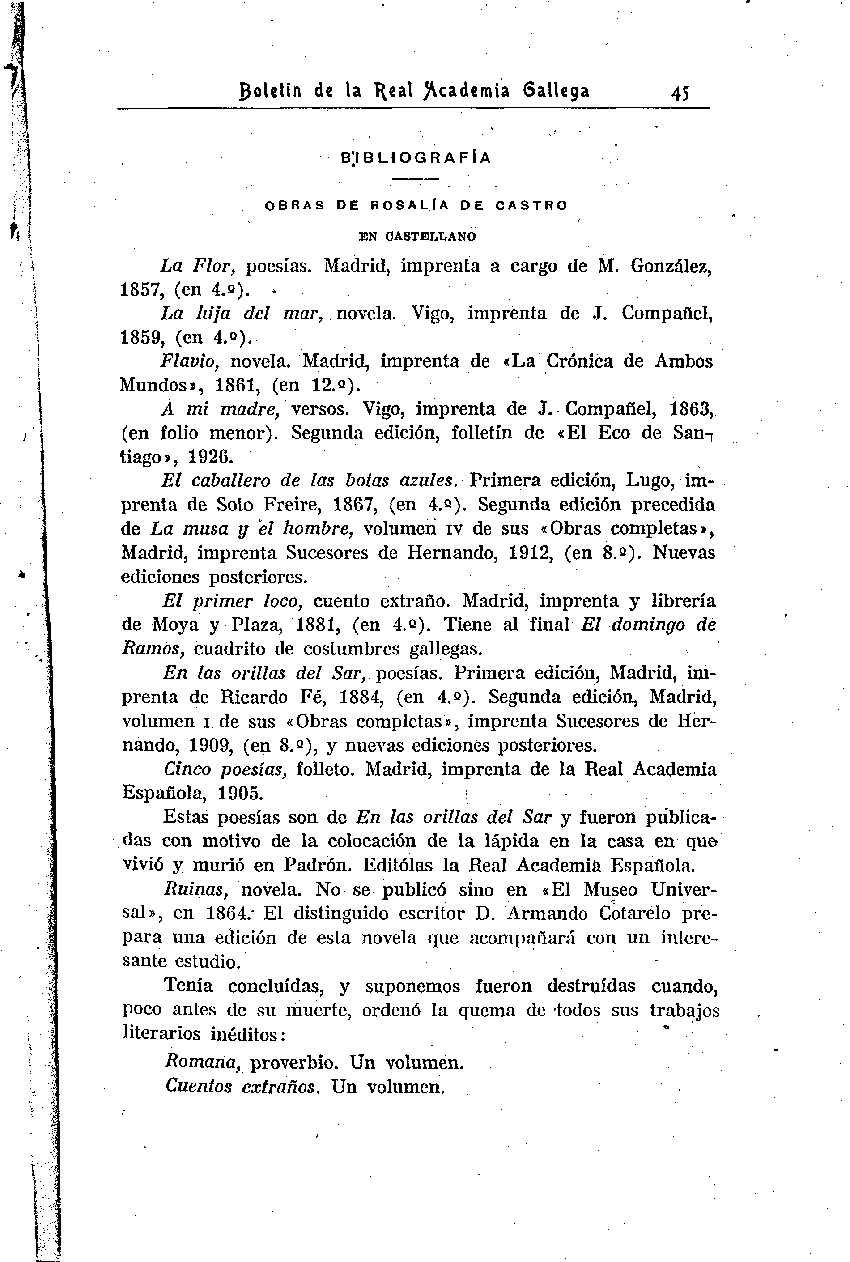 Boletín de la Real Academia Gallega 45

BIBLIOGRAFÍA

OBRAS DE ROSALÍA DE CASTRO

EN CASTELLANO

La Flor, poesías. Madrid, imprenta a cargo de M. González, 1857, (en 4.º).

La hija del mar, novela. Vigo, imprenta de J. Compañel, 1859, (en 4.º).

Flavio, novela. Madrid, imprenta de «La Crónica de Ambos Mundos», 1861, (en 12.º).

A mi madre, versos. Vigo, imprenta de J. Compañel, 1863, (en folio menor). Segunda edición, folletín de «El Eco de Santiago», 1926.

El caballero de las botas azules. Primera edición, Lugo, imprenta de Soto Freire, 1867, (en 4.º). Segunda edición precedida de La musa y el hombre, volumen IV de sus «Obras completas», Madrid, imprenta Sucesores de Hernando, 1912, (en 8.º). Nuevas ediciones posteriores.

El primer loco, cuento extraño. Madrid, imprenta y librería de Moya y Plaza, 1881, (en 4.º). Tiene al final El domingo de Ramos, cuadrito de costumbres gallegas.

En las orillas del Sar, poesías. Primera edición, Madrid, imprenta de Ricardo Fé, 1884, (en 4.º). Segunda edición, Madrid, volumen I de sus «Obras completas», imprenta Sucesores de Hernando, 1909, (en 8.º), y nuevas ediciones posteriores.

Cinco poesías, folleto. Madrid, imprenta de la Real Academia Española, 1905.

Estas poesías son de En las orillas del Sar y fueron publicadas con motivo de la colocación de la lápida en la casa en que vivió y murió en Padrón. Editólas la Real Academia Española.

Ruinas, novela. No se publicó sino en «El Museo Universal», en 1864. El distinguido escritor D. Armando Cotarelo prepara una edición de esta novela que acompañará con un interesante estudio.

Tenía concluídas, y suponemos fueron destruídas cuando, poco antes de su muerte, ordenó la quema de todos sus trabajos literarios inéditos:

Romana, proverbio. Un volumen.

Cuentos extraños. Un volumen.